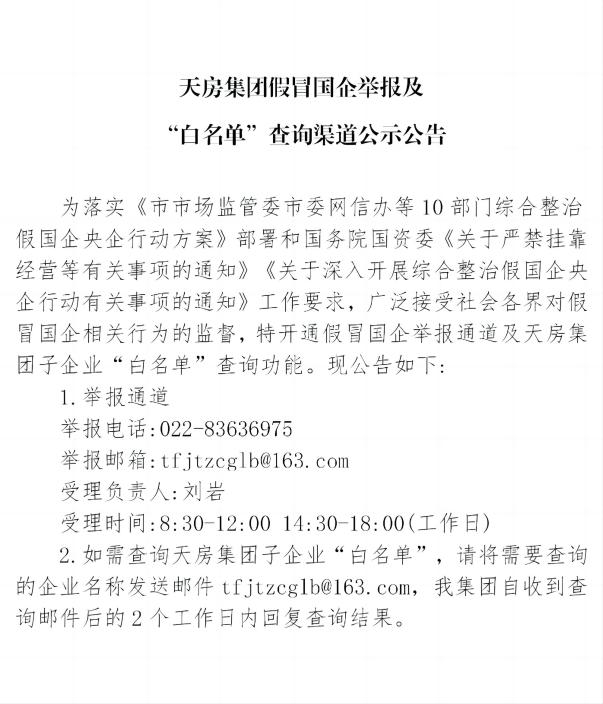 天房集团假冒国企举报及
“白名单”查询渠道公示公告

为落实《市市场监管委市委网信办等10部门综合整治假国企央企行动方案》部署和国务院国资委《关于严禁挂靠经营等有关事项的通知》《关于深入开展综合整治假国企央企行动有关事项的通知》工作要求，广泛接受社会各界对假冒国企相关行为的监督，特开通假冒国企举报通道及天房集团子企业“白名单”查询功能。现公告如下:

1.举报通道
举报电话:022-83636975
举报邮箱:tfjtzcglb@163.com
受理负责人:刘岩
受理时间:8:30-12:00 14:30-18:00(工作日)

2.如需查询天房集团子企业“白名单”，请将需要查询的企业名称发送邮件tfjtzcglb@163.com，我集团自收到查询邮件后的2个工作日内回复查询结果。